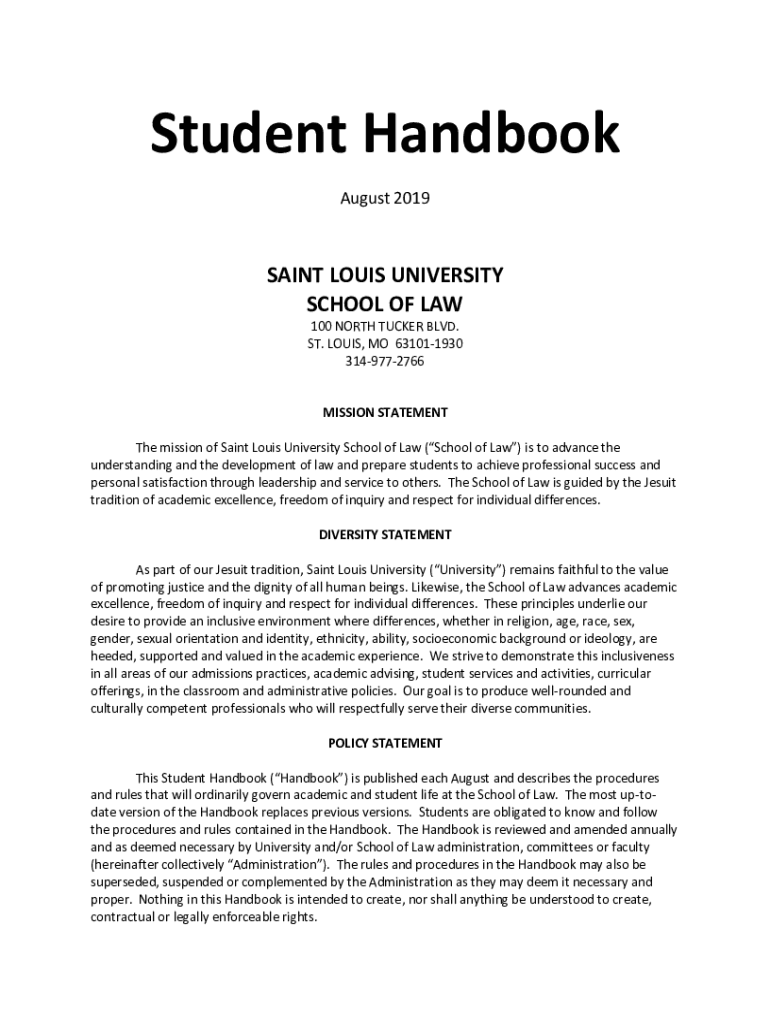 Student Handbook

August 2019

SAINT LOUIS UNIVERSITY
SCHOOL OF LAW

100 NORTH TUCKER BLVD.
ST. LOUIS, MO 63101-1930
314-977-2766

MISSION STATEMENT

The mission of Saint Louis University School of Law ("School of Law") is to advance the understanding and the development of law and prepare students to achieve professional success and personal satisfaction through leadership and service to others. The School of Law is guided by the Jesuit tradition of academic excellence, freedom of inquiry and respect for individual differences.

DIVERSITY STATEMENT

As part of our Jesuit tradition, Saint Louis University ("University") remains faithful to the value of promoting justice and the dignity of all human beings. Likewise, the School of Law advances academic excellence, freedom of inquiry and respect for individual differences. These principles underlie our desire to provide an inclusive environment where differences, whether in religion, age, race, sex, gender, sexual orientation and identity, ethnicity, ability, socioeconomic background or ideology, are heeded, supported and valued in the academic experience. We strive to demonstrate this inclusiveness in all areas of our admissions practices, academic advising, student services and activities, curricular offerings, in the classroom and administrative policies. Our goal is to produce well-rounded and culturally competent professionals who will respectfully serve their diverse communities.

POLICY STATEMENT

This Student Handbook ("Handbook") is published each August and describes the procedures and rules that will ordinarily govern academic and student life at the School of Law. The most up-to-date version of the Handbook replaces previous versions. Students are obligated to know and follow the procedures and rules contained in the Handbook. The Handbook is reviewed and amended annually and as deemed necessary by University and/or School of Law administration, committees or faculty (hereinafter collectively "Administration"). The rules and procedures in the Handbook may also be superseded, suspended or complemented by the Administration as they may deem it necessary and proper. Nothing in this Handbook is intended to create, nor shall anything be understood to create, contractual or legally enforceable rights.